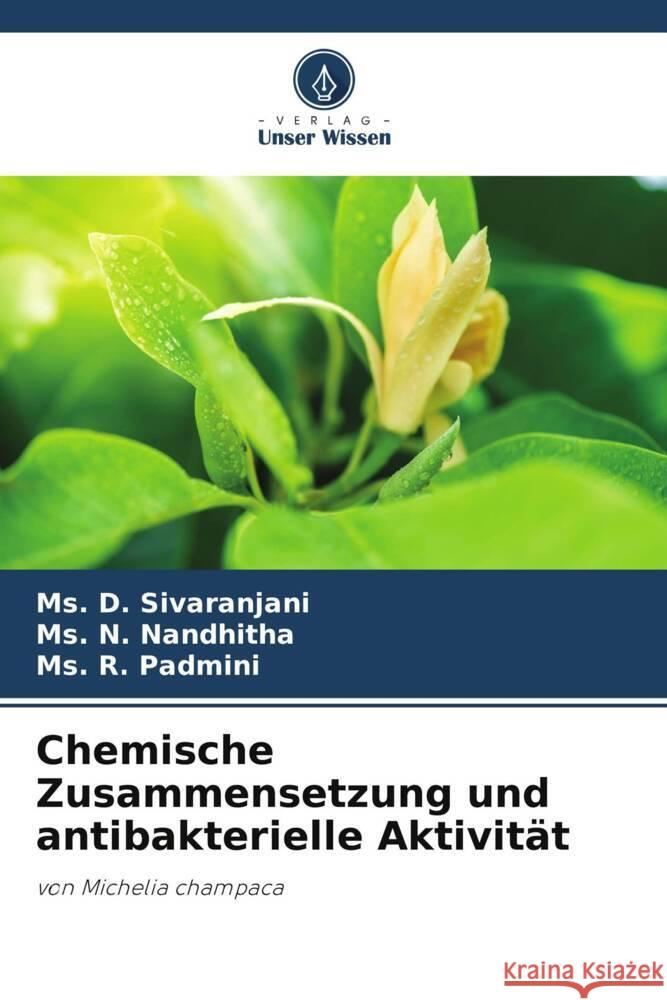 VERLAG
Unser Wissen

Ms. D. Sivaranjani
Ms. N. Nandhitha
Ms. R. Padmini

Chemische Zusammensetzung und antibakterielle Aktivität

von Michelia champaca